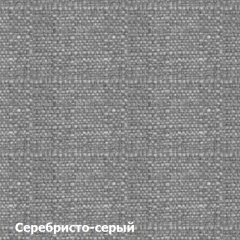 Серебристо-серый